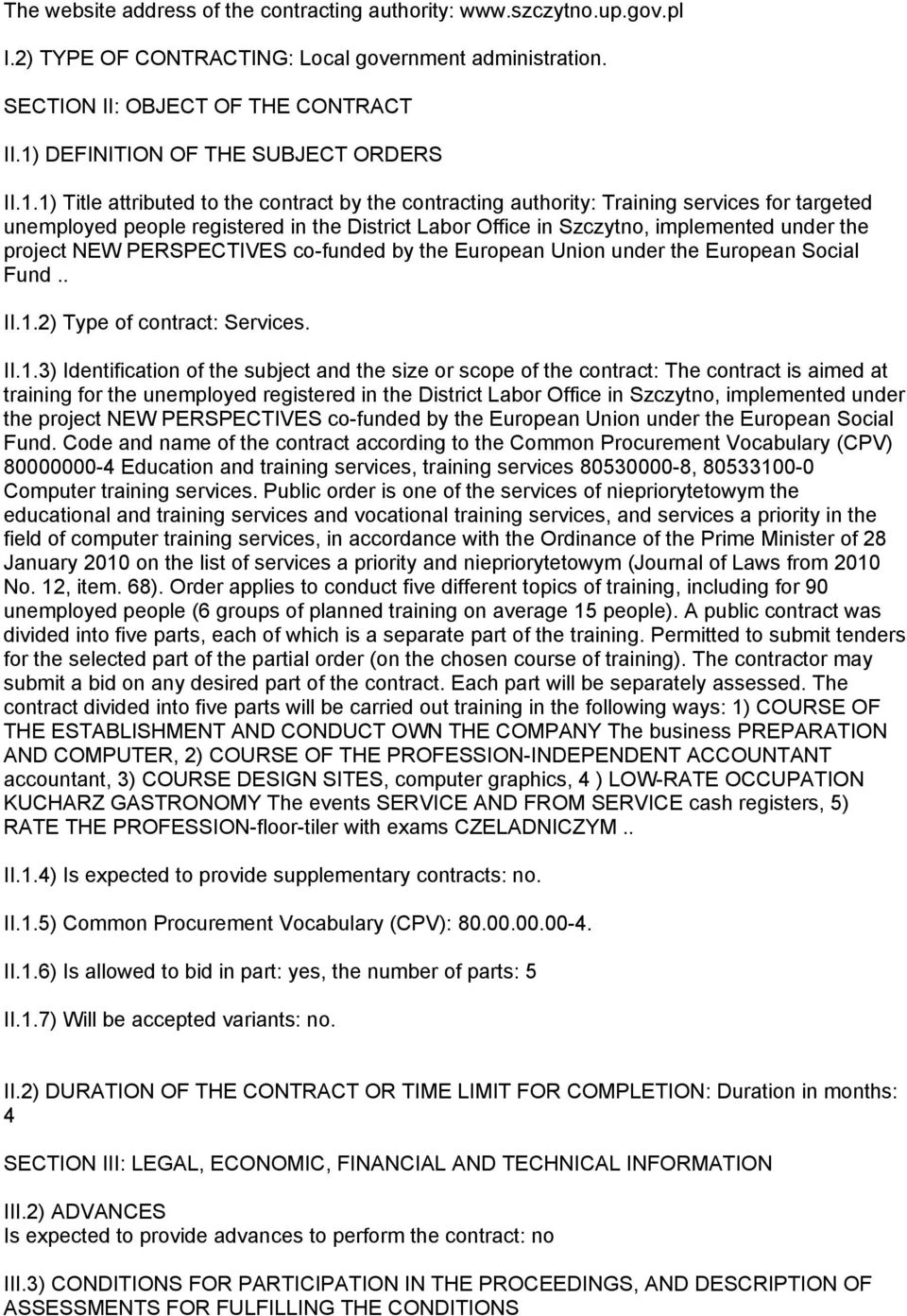 The website address of the contracting authority: www.szczytno.up.gov.pl

I.2) TYPE OF CONTRACTING: Local government administration.

SECTION II: OBJECT OF THE CONTRACT

II.1) DEFINITION OF THE SUBJECT ORDERS

II.1.1) Title attributed to the contract by the contracting authority: Training services for targeted unemployed people registered in the District Labor Office in Szczytno, implemented under the project NEW PERSPECTIVES co-funded by the European Union under the European Social Fund ..

II.1.2) Type of contract: Services.

II.1.3) Identification of the subject and the size or scope of the contract: The contract is aimed at training for the unemployed registered in the District Labor Office in Szczytno, implemented under the project NEW PERSPECTIVES co-funded by the European Union under the European Social Fund. Code and name of the contract according to the Common Procurement Vocabulary (CPV) 80000000-4 Education and training services, training services 80530000-8, 80533100-0 Computer training services. Public order is one of the services of niepriorytetowym the educational and training services and vocational training services, and services a priority in the field of computer training services, in accordance with the Ordinance of the Prime Minister of 28 January 2010 on the list of services a priority and niepriorytetowym (Journal of Laws from 2010 No. 12, item. 68). Order applies to conduct five different topics of training, including for 90 unemployed people (6 groups of planned training on average 15 people). A public contract was divided into five parts, each of which is a separate part of the training. Permitted to submit tenders for the selected part of the partial order (on the chosen course of training). The contractor may submit a bid on any desired part of the contract. Each part will be separately assessed. The contract divided into five parts will be carried out training in the following ways: 1) COURSE OF THE ESTABLISHMENT AND CONDUCT OWN THE COMPANY The business PREPARATION AND COMPUTER, 2) COURSE OF THE PROFESSION-INDEPENDENT ACCOUNTANT accountant, 3) COURSE DESIGN SITES, computer graphics, 4 ) LOW-RATE OCCUPATION KUCHARZ GASTRONOMY The events SERVICE AND FROM SERVICE cash registers, 5) RATE THE PROFESSION-floor-tiler with exams CZELADNICZYM ..

II.1.4) Is expected to provide supplementary contracts: no.

II.1.5) Common Procurement Vocabulary (CPV): 80.00.00.00-4.

II.1.6) Is allowed to bid in part: yes, the number of parts: 5

II.1.7) Will be accepted variants: no.

II.2) DURATION OF THE CONTRACT OR TIME LIMIT FOR COMPLETION: Duration in months: 4

SECTION III: LEGAL, ECONOMIC, FINANCIAL AND TECHNICAL INFORMATION

III.2) ADVANCES
Is expected to provide advances to perform the contract: no

III.3) CONDITIONS FOR PARTICIPATION IN THE PROCEEDINGS, AND DESCRIPTION OF ASSESSMENTS FOR FULFILLING THE CONDITIONS